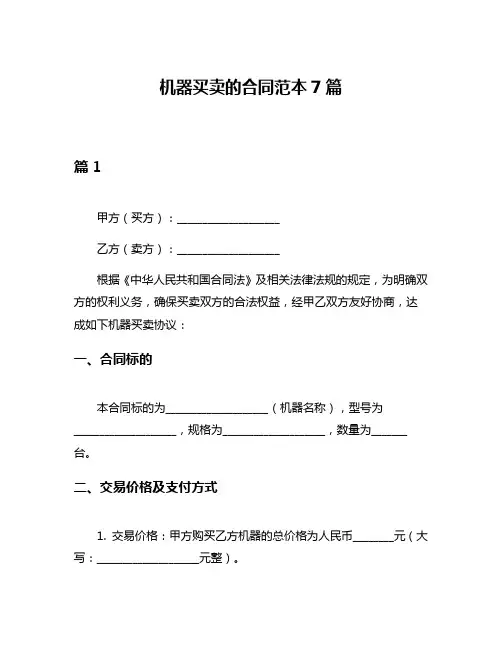 机器买卖的合同范本 7 篇

篇 1

甲方（买方）：__________________

乙方（卖方）：__________________

根据《中华人民共和国合同法》及相关法律法规的规定，为明确双方的权利义务，确保买卖双方的合法权益，经甲乙双方友好协商，达成如下机器买卖协议：

一、合同标的

本合同标的为__________________（机器名称），型号为__________________，规格为__________________，数量为______台。

二、交易价格及支付方式

1. 交易价格：甲方购买乙方机器的总价格为人民币_______元（大写：__________________元整）。